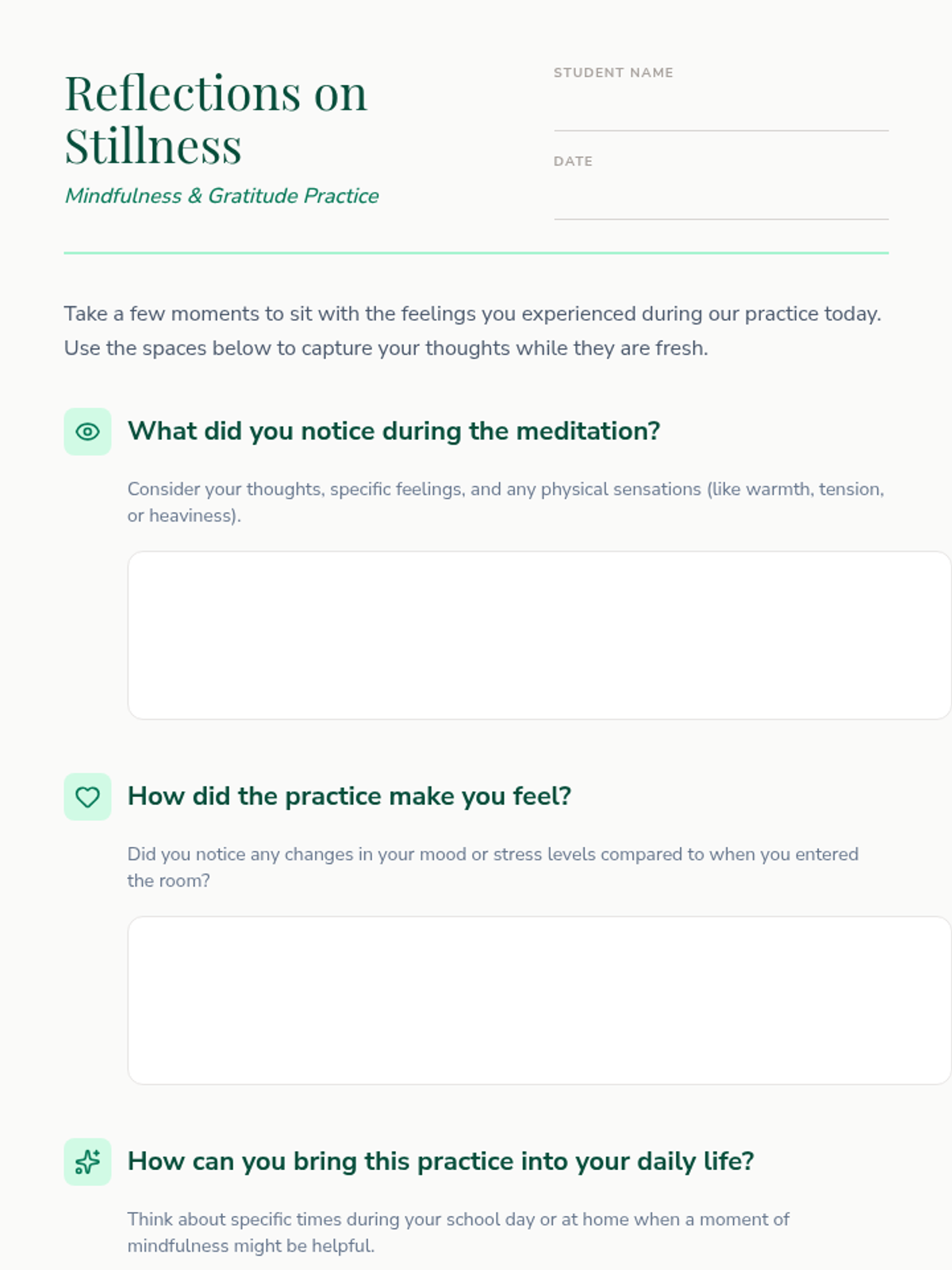 Reflections on Stillness

Mindfulness & Gratitude Practice

STUDENT NAME

DATE

Take a few moments to sit with the feelings you experienced during our practice today. Use the spaces below to capture your thoughts while they are fresh.

What did you notice during the meditation?

Consider your thoughts, specific feelings, and any physical sensations (like warmth, tension, or heaviness).

How did the practice make you feel?

Did you notice any changes in your mood or stress levels compared to when you entered the room?

How can you bring this practice into your daily life?

Think about specific times during your school day or at home when a moment of mindfulness might be helpful.